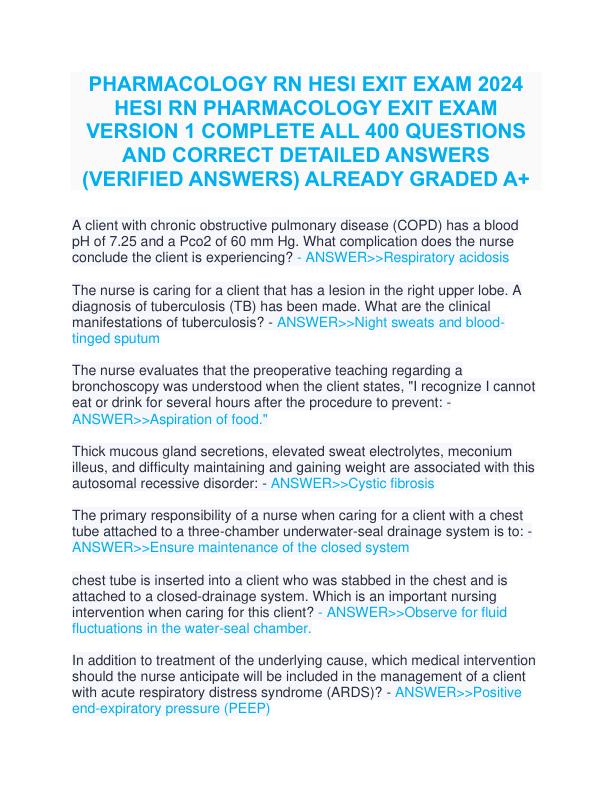 PHARMACOLOGY RN HESI EXIT EXAM 2024 HESI RN PHARMACOLOGY EXIT EXAM VERSION 1 COMPLETE ALL 400 QUESTIONS AND CORRECT DETAILED ANSWERS (VERIFIED ANSWERS) ALREADY GRADED A+

A client with chronic obstructive pulmonary disease (COPD) has a blood pH of 7.25 and a Pco2 of 60 mm Hg. What complication does the nurse conclude the client is experiencing? - ANSWER>>Respiratory acidosis

The nurse is caring for a client that has a lesion in the right upper lobe. A diagnosis of tuberculosis (TB) has been made. What are the clinical manifestations of tuberculosis? - ANSWER>>Night sweats and blood-tinged sputum

The nurse evaluates that the preoperative teaching regarding a bronchoscopy was understood when the client states, "I recognize I cannot eat or drink for several hours after the procedure to prevent: - ANSWER>>Aspiration of food."

Thick mucous gland secretions, elevated sweat electrolytes, meconium illeus, and difficulty maintaining and gaining weight are associated with this autosomal recessive disorder: - ANSWER>>Cystic fibrosis

The primary responsibility of a nurse when caring for a client with a chest tube attached to a three-chamber underwater-seal drainage system is to: - ANSWER>>Ensure maintenance of the closed system

chest tube is inserted into a client who was stabbed in the chest and is attached to a closed-drainage system. Which is an important nursing intervention when caring for this client? - ANSWER>>Observe for fluid fluctuations in the water-seal chamber.

In addition to treatment of the underlying cause, which medical intervention should the nurse anticipate will be included in the management of a client with acute respiratory distress syndrome (ARDS)? - ANSWER>>Positive end-expiratory pressure (PEEP)